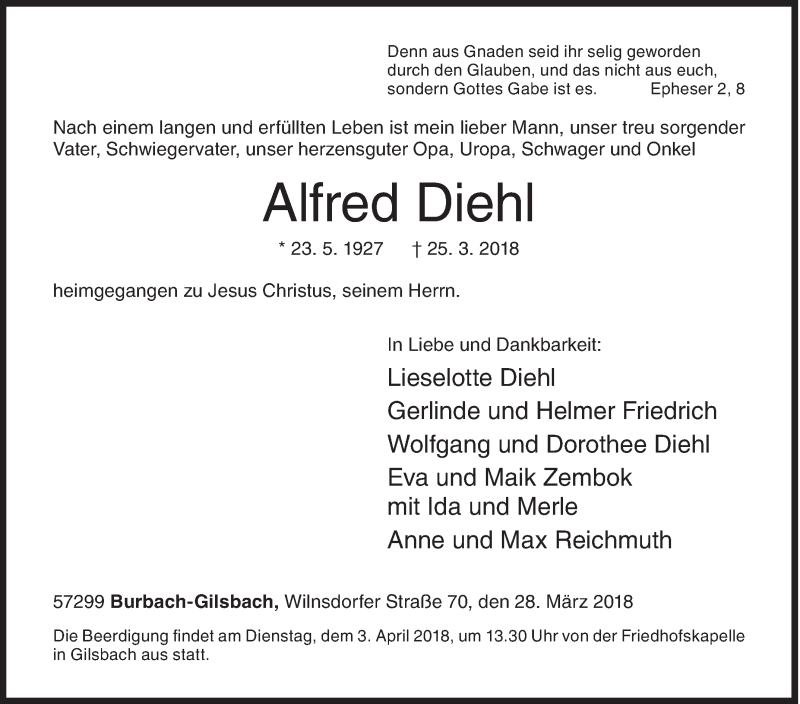 Denn aus Gnaden seid ihr selig geworden durch den Glauben, und das nicht aus euch, sondern Gottes Gabe ist es. Epheser 2, 8

Nach einem langen und erfüllten Leben ist mein lieber Mann, unser treu sorgender Vater, Schwiegervater, unser herzensguter Opa, Uropa, Schwager und Onkel

Alfred Diehl

* 23. 5. 1927 † 25. 3. 2018

heimgegangen zu Jesus Christus, seinem Herrn.

In Liebe und Dankbarkeit:

Lieselotte Diehl
Gerlinde und Helmer Friedrich
Wolfgang und Dorothee Diehl
Eva und Maik Zembok
mit Ida und Merle
Anne und Max Reichmuth

57299 Burbach-Gilsbach, Wilnsdorfer Straße 70, den 28. März 2018

Die Beerdigung findet am Dienstag, dem 3. April 2018, um 13.30 Uhr von der Friedhofskapelle in Gilsbach aus statt.